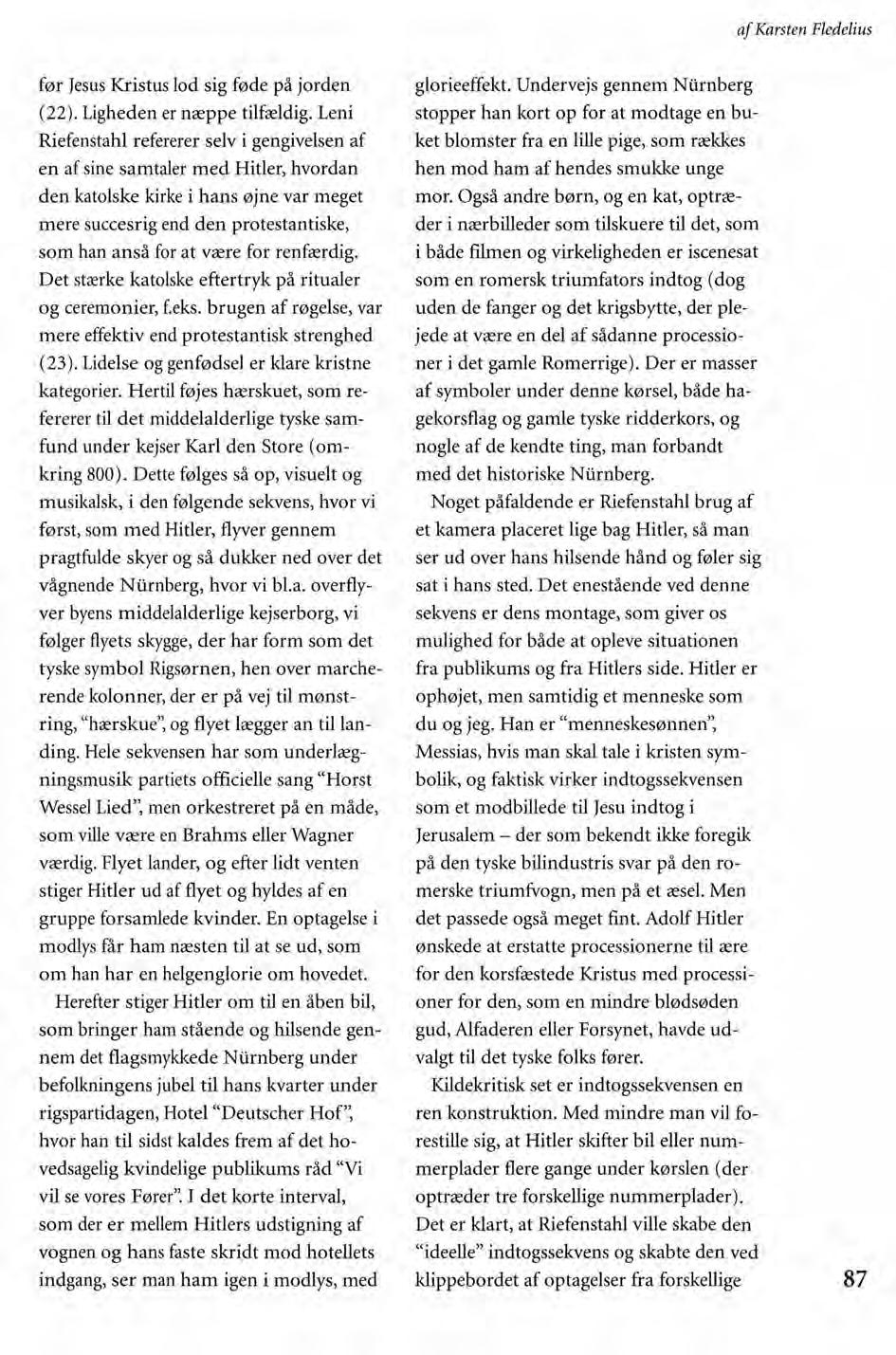 af Karsten Fledelius

før Jesus Kristus lod sig føde på jorden (22). Ligheden er næppe tilfældig. Leni Riefenstahl refererer selv i gengivelsen af en af sine samtaler med Hitler, hvordan den katolske kirke i hans øjne var meget mere succesrig end den protestantiske, som han anså for at være for renfærdig. Det stærke katolske eftertryk på ritualer og ceremonier, f.eks. brugen af røgelse, var mere effektiv end protestantisk strenghed (23). Lidelse og genfødsel er klare kristne kategorier. Hertil føjes hærskuet, som refererer til det middelalderlige tyske samfund under kejser Karl den Store (omkring 800). Dette følges så op, visuelt og musikalsk, i den følgende sekvens, hvor vi først, som med Hitler, flyver gennem pragtfulde skyer og så dukker ned over det vågnende Nürnberg, hvor vi bl.a. overflyver byens middelalderlige kejserborg, vi følger flyets skygge, der har form som det tyske symbol Rigsørnen, hen over marcherende kolonner, der er på vej til mønstring, "hærskue", og flyet lægger an til landing. Hele sekvensen har som underlægningsmusik partiets officielle sang "Horst Wessel Lied", men orkestreret på en måde, som ville være en Brahms eller Wagner værdig. Flyet lander, og efter lidt venten stiger Hitler ud af flyet og hyldes af en gruppe forsamlede kvinder. En optagelse i modlys får ham næsten til at se ud, som om han har en helgenglorie om hovedet.

Herefter stiger Hitler om til en åben bil, som bringer ham stående og hilsende gennem det flagsmykkede Nürnberg under befolkningens jubel til hans kvarter under rigspartidagen, Hotel "Deutscher Hof", hvor han til sidst kaldes frem af det hovedsagelig kvindelige publikums råd "Vi vil se vores Fører". I det korte interval, som der er mellem Hitlers udstigning af vognen og hans faste skridt mod hotellets indgang, ser man ham igen i modlys, med glorieeffekt. Undervejs gennem Nürnberg stopper han kort op for at modtage en buket blomster fra en lille pige, som rækkes hen mod ham af hendes smukke unge mor. Også andre børn, og en kat, optræder i nærbilleder som tilskuere til det, som i både filmen og virkeligheden er iscenesat som en romersk triumfators indtog (dog uden de fanger og det krigsbytte, der plejede at være en del af sådanne processioner i det gamle Romerrige). Der er masser af symboler under denne kørsel, både hagekorsflag og gamle tyske ridderkors, og nogle af de kendte ting, man forbandt med det historiske Nürnberg.

Noget påfaldende er Riefenstahl brug af et kamera placeret lige bag Hitler, så man ser ud over hans hilsende hånd og føler sig sat i hans sted. Det enestående ved denne sekvens er dens montage, som giver os mulighed for både at opleve situationen fra publikums og fra Hitlers side. Hitler er ophøjet, men samtidig et menneske som du og jeg. Han er "menneskesønnen", Messias, hvis man skal tale i kristen symbolik, og faktisk virker indtogssekvensen som et modbillede til Jesu indtog i Jerusalem – der som bekendt ikke foregik på den tyske bilindustris svar på den romerske triumfvogn, men på et æsel. Men det passede også meget fint. Adolf Hitler ønskede at erstatte processionerne til ære for den korsfæstede Kristus med processioner for den, som en mindre blødsøden gud, Alfaderen eller Forsynet, havde udvalgt til det tyske folks fører.

Kildekritisk set er indtogssekvensen en ren konstruktion. Med mindre man vil forestille sig, at Hitler skifter bil eller nummerplader flere gange under kørslen (der optræder tre forskellige nummerplader). Det er klart, at Riefenstahl ville skabe den "ideelle" indtogssekvens og skabte den ved klippebordet af optagelser fra forskellige

87